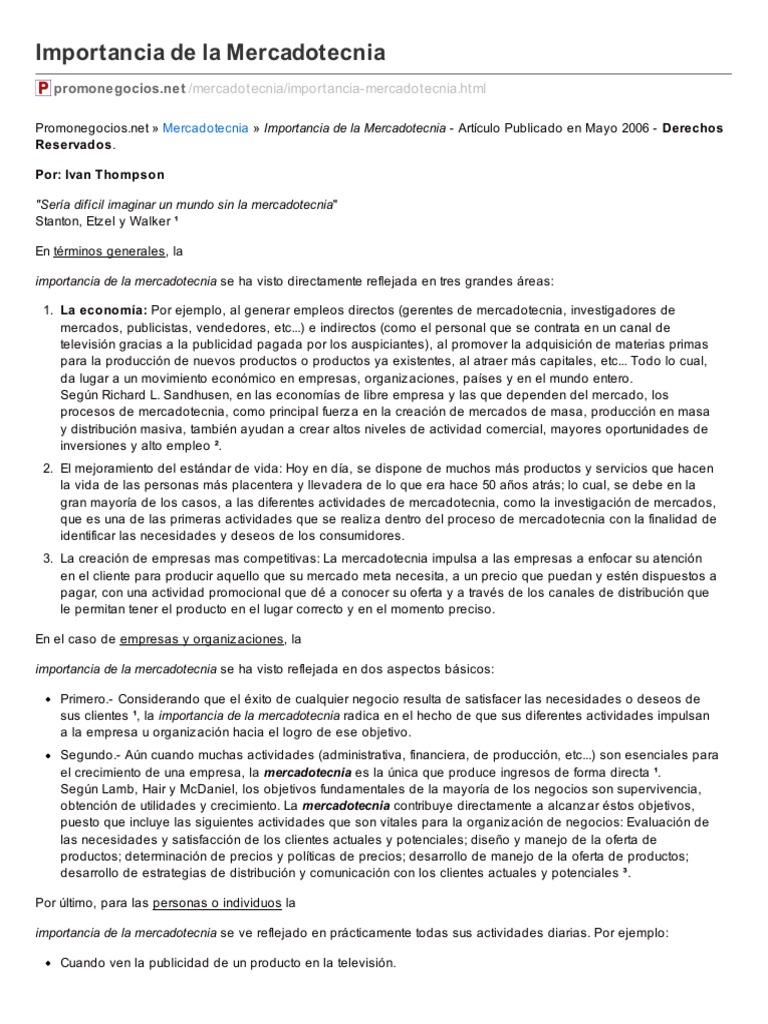 Importancia de la Mercadotecnia

P promonegocios.net /mercadotecnia/importancia-mercadotecnia.html

Promonegocios.net » Mercadotecnia » Importancia de la Mercadotecnia - Artículo Publicado en Mayo 2006 - Derechos Reservados.

Por: Ivan Thompson

"Sería difícil imaginar un mundo sin la mercadotecnia"
Stanton, Etzel y Walker ¹

En términos generales, la

importancia de la mercadotecnia se ha visto directamente reflejada en tres grandes áreas:

1. La economía: Por ejemplo, al generar empleos directos (gerentes de mercadotecnia, investigadores de mercados, publicistas, vendedores, etc...) e indirectos (como el personal que se contrata en un canal de televisión gracias a la publicidad pagada por los auspiciantes), al promover la adquisición de materias primas para la producción de nuevos productos o productos ya existentes, al atraer más capitales, etc... Todo lo cual, da lugar a un movimiento económico en empresas, organizaciones, países y en el mundo entero.
Según Richard L. Sandhusen, en las economías de libre empresa y las que dependen del mercado, los procesos de mercadotecnia, como principal fuerza en la creación de mercados de masa, producción en masa y distribución masiva, también ayudan a crear altos niveles de actividad comercial, mayores oportunidades de inversiones y alto empleo ².
2. El mejoramiento del estándar de vida: Hoy en día, se dispone de muchos más productos y servicios que hacen la vida de las personas más placentera y llevadera de lo que era hace 50 años atrás; lo cual, se debe en la gran mayoría de los casos, a las diferentes actividades de mercadotecnia, como la investigación de mercados, que es una de las primeras actividades que se realiza dentro del proceso de mercadotecnia con la finalidad de identificar las necesidades y deseos de los consumidores.
3. La creación de empresas mas competitivas: La mercadotecnia impulsa a las empresas a enfocar su atención en el cliente para producir aquello que su mercado meta necesita, a un precio que puedan y estén dispuestos a pagar, con una actividad promocional que dé a conocer su oferta y a través de los canales de distribución que le permitan tener el producto en el lugar correcto y en el momento preciso.

En el caso de empresas y organizaciones, la

importancia de la mercadotecnia se ha visto reflejada en dos aspectos básicos:

• Primero.- Considerando que el éxito de cualquier negocio resulta de satisfacer las necesidades o deseos de sus clientes ¹, la importancia de la mercadotecnia radica en el hecho de que sus diferentes actividades impulsan a la empresa u organización hacia el logro de ese objetivo.
• Segundo.- Aún cuando muchas actividades (administrativa, financiera, de producción, etc...) son esenciales para el crecimiento de una empresa, la mercadotecnia es la única que produce ingresos de forma directa ¹.
Según Lamb, Hair y McDaniel, los objetivos fundamentales de la mayoría de los negocios son supervivencia, obtención de utilidades y crecimiento. La mercadotecnia contribuye directamente a alcanzar éstos objetivos, puesto que incluye las siguientes actividades que son vitales para la organización de negocios: Evaluación de las necesidades y satisfacción de los clientes actuales y potenciales; diseño y manejo de la oferta de productos; determinación de precios y políticas de precios; desarrollo de manejo de la oferta de productos; desarrollo de estrategias de distribución y comunicación con los clientes actuales y potenciales ³.

Por último, para las personas o individuos la

importancia de la mercadotecnia se ve reflejado en prácticamente todas sus actividades diarias. Por ejemplo:

• Cuando ven la publicidad de un producto en la televisión.